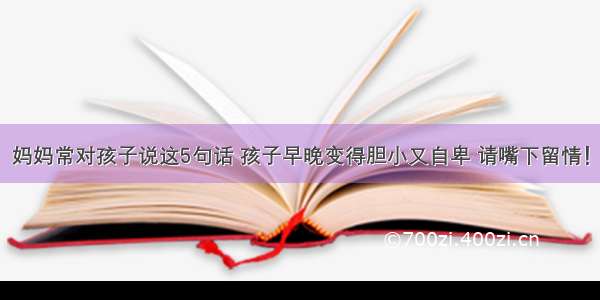 妈妈常对孩子说这5句话 孩子早晚变得胆小又自卑 请嘴下留情!

©700zi.400zi.cn